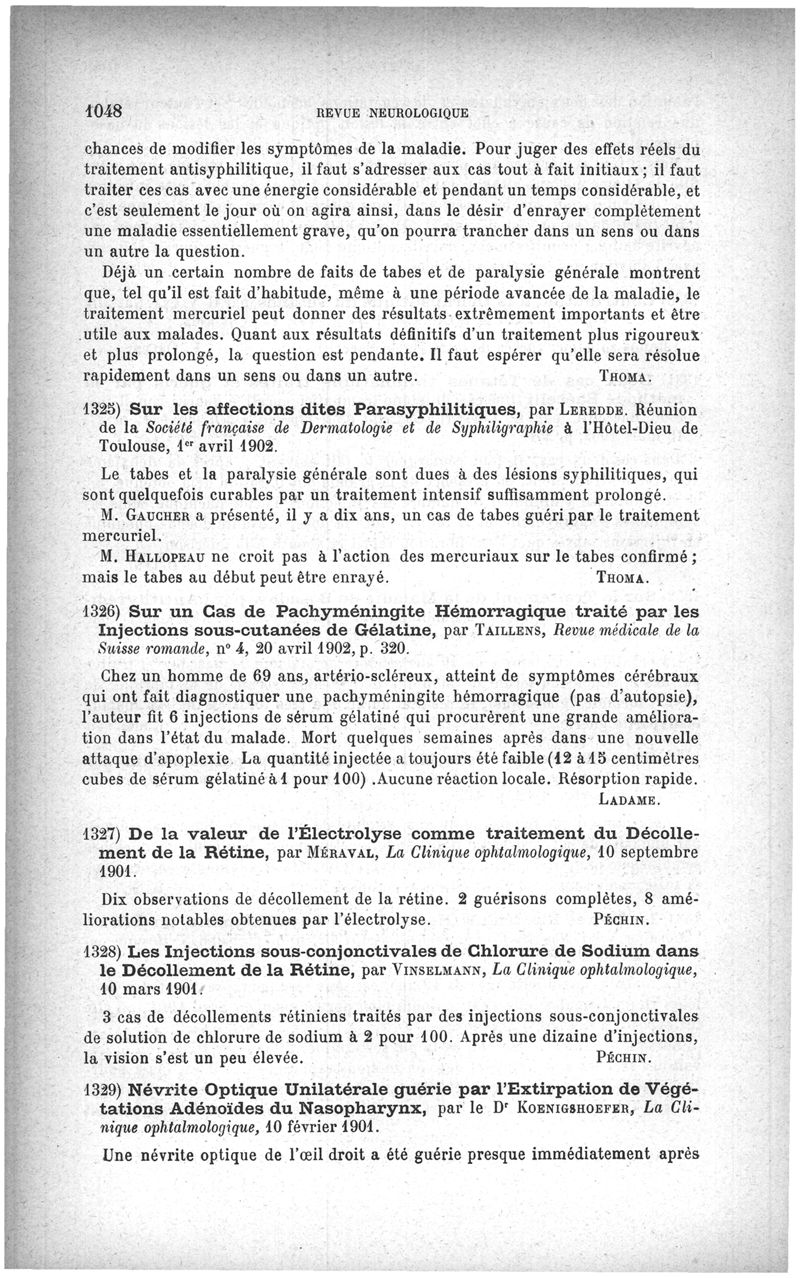 1048 REVUE NEUROLOGIQUE

chances de modifier les symptômes de la maladie. Pour juger des effets réels du traitement antisyphilitique, il faut s'adresser aux cas tout à fait initiaux ; il faut traiter ces cas avec une énergie considérable et pendant un temps considérable, et c'est seulement le jour où on agira ainsi, dans le désir d'enrayer complètement une maladie essentiellement grave, qu'on pourra trancher dans un sens ou dans un autre la question.

Déjà un certain nombre de faits de tabes et de paralysie générale montrent que, tel qu'il est fait d'habitude, même à une période avancée de la maladie, le traitement mercuriel peut donner des résultats extrêmement importants et être utile aux malades. Quant aux résultats définitifs d'un traitement plus rigoureux et plus prolongé, la question est pendante. Il faut espérer qu'elle sera résolue rapidement dans un sens ou dans un autre. THOMA.

1325) Sur les affections dites Parasyphilitiques, par LEREDDE. Réunion de la Société française de Dermatologie et de Syphiligraphie à l'Hôtel-Dieu de Toulouse, 1er avril 1902.

Le tabes et la paralysie générale sont dues à des lésions syphilitiques, qui sont quelquefois curables par un traitement intensif suffisamment prolongé.

M. GAUCHER a présenté, il y a dix ans, un cas de tabes guéri par le traitement mercuriel.

M. HALLOPEAU ne croit pas à l'action des mercuriaux sur le tabes confirmé ; mais le tabes au début peut être enrayé. THOMA.

1326) Sur un Cas de Pachyméningite Hémorragique traité par les Injections sous-cutanées de Gélatine, par TAILLENS, Revue médicale de la Suisse romande, n° 4, 20 avril 1902, p. 320.

Chez un homme de 69 ans, artério-scléreux, atteint de symptômes cérébraux qui ont fait diagnostiquer une pachyméningite hémorragique (pas d'autopsie), l'auteur fit 6 injections de sérum gélatiné qui procurèrent une grande amélioration dans l'état du malade. Mort quelques semaines après dans une nouvelle attaque d'apoplexie. La quantité injectée a toujours été faible (12 à 15 centimètres cubes de sérum gélatiné à 1 pour 100) .Aucune réaction locale. Résorption rapide. LADAME.

1327) De la valeur de l'Électrolyse comme traitement du Décollement de la Rétine, par MÉRAVAL, La Clinique ophtalmologique, 10 septembre 1901.

Dix observations de décollement de la rétine. 2 guérisons complètes, 8 améliorations notables obtenues par l'électrolyse. PÉCHIN.

1328) Les Injections sous-conjonctivales de Chlorure de Sodium dans le Décollement de la Rétine, par VINSELMANN, La Clinique ophtalmologique, 10 mars 1901.

3 cas de décollements rétiniens traités par des injections sous-conjonctivales de solution de chlorure de sodium à 2 pour 100. Après une dizaine d'injections, la vision s'est un peu élevée. PÉCHIN.

1329) Névrite Optique Unilatérale guérie par l'Extirpation de Végétations Adénoïdes du Nasopharynx, par le Dr KOENIGSHOEFER, La Clinique ophtalmologique, 10 février 1901.

Une névrite optique de l'œil droit a été guérie presque immédiatement après